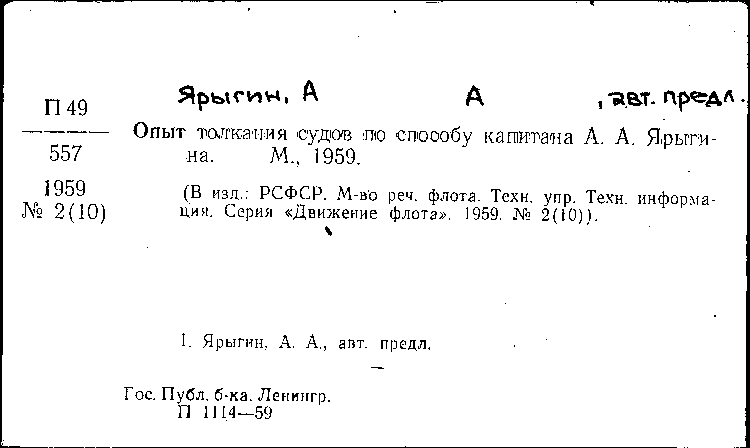 П 49
557
1959
№ 2(10)

Ярыгин, А А , авт. предл.

Опыт толкания судов по способу капитана А. А. Ярыгина. М., 1959.

(В изд.: РСФСР. М-во реч. флота. Техн. упр. Техн. информация. Серия «Движение флота». 1959. № 2(10)).

I. Ярыгин, А. А., авт. предл.

Гос. Публ. б-ка. Ленингр.
П 1114—59